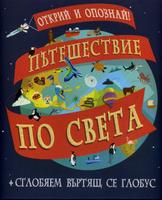 ОТКРИЙ И ОПОЗНАЙ!

ПЪТЕШЕСТВИЕ

ПО СВЕТА

+ СГЛОБЯЕМ ВЪРТЯЩ СЕ ГЛОБУС